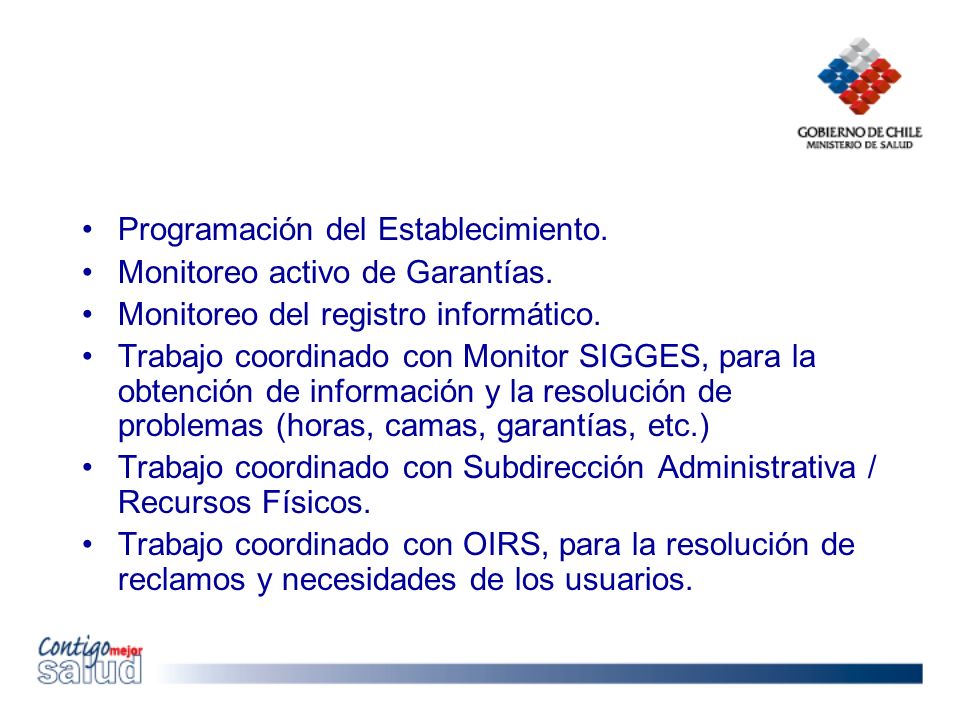 GOBIERNO DE CHILE
MINISTERIO DE SALUD

• Programación del Establecimiento.
• Monitoreo activo de Garantías.
• Monitoreo del registro informático.
• Trabajo coordinado con Monitor SIGGES, para la obtención de información y la resolución de problemas (horas, camas, garantías, etc.)
• Trabajo coordinado con Subdirección Administrativa / Recursos Físicos.
• Trabajo coordinado con OIRS, para la resolución de reclamos y necesidades de los usuarios.

Contigo mejor salud